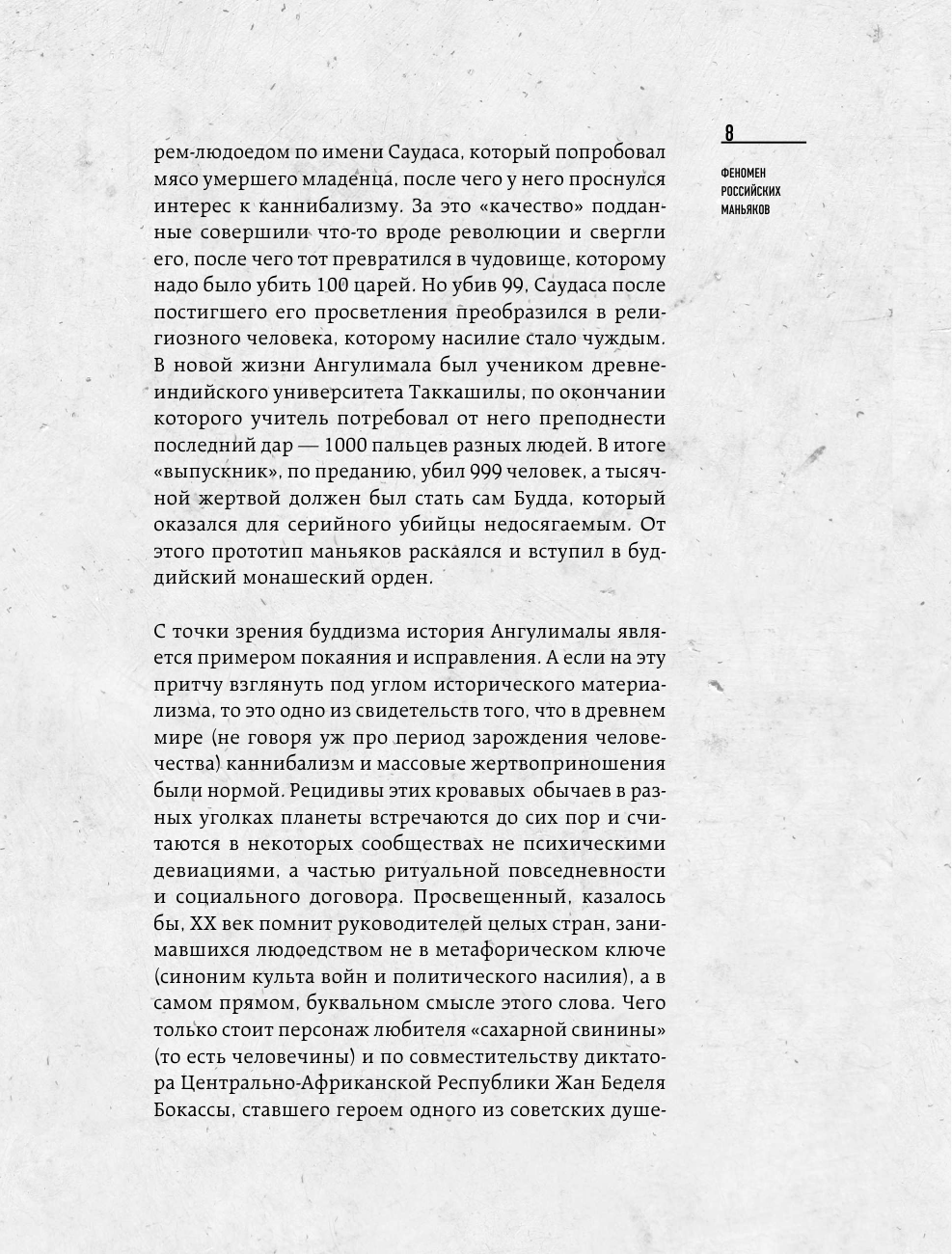 8

ФЕНОМЕН РОССИЙСКИХ МАНЬЯКОВ

рем-людоедом по имени Саудаса, который попробовал мясо умершего младенца, после чего у него проснулся интерес к каннибализму. За это «качество» подданные совершили что-то вроде революции и свергли его, после чего тот превратился в чудовище, которому надо было убить 100 царей. Но убив 99, Саудаса после постигшего его просветления преобразился в религиозного человека, которому насилие стало чуждым. В новой жизни Ангулимала был учеником древнеиндийского университета Таккашилы, по окончании которого учитель потребовал от него преподнести последний дар — 1000 пальцев разных людей. В итоге «выпускник», по преданию, убил 999 человек, а тысячной жертвой должен был стать сам Будда, который оказался для серийного убийцы недосягаемым. От этого прототип маньяков раскаялся и вступил в буддийский монашеский орден.

С точки зрения буддизма история Ангулималы является примером покаяния и исправления. А если на эту притчу взглянуть под углом исторического материализма, то это одно из свидетельств того, что в древнем мире (не говоря уж про период зарождения человечества) каннибализм и массовые жертвоприношения были нормой. Рецидивы этих кровавых обычаев в разных уголках планеты встречаются до сих пор и считаются в некоторых сообществах не психическими девиациями, а частью ритуальной повседневности и социального договора. Просвещенный, казалось бы, XX век помнит руководителей целых стран, занимавшихся людоедством не в метафорическом ключе (синоним культа войн и политического насилия), а в самом прямом, буквальном смысле этого слова. Чего только стоит персонаж любителя «сахарной свинины» (то есть человечины) и по совместительству диктатора Центрально-Африканской Республики Жан Беделя Бокассы, ставшего героем одного из советских душе-